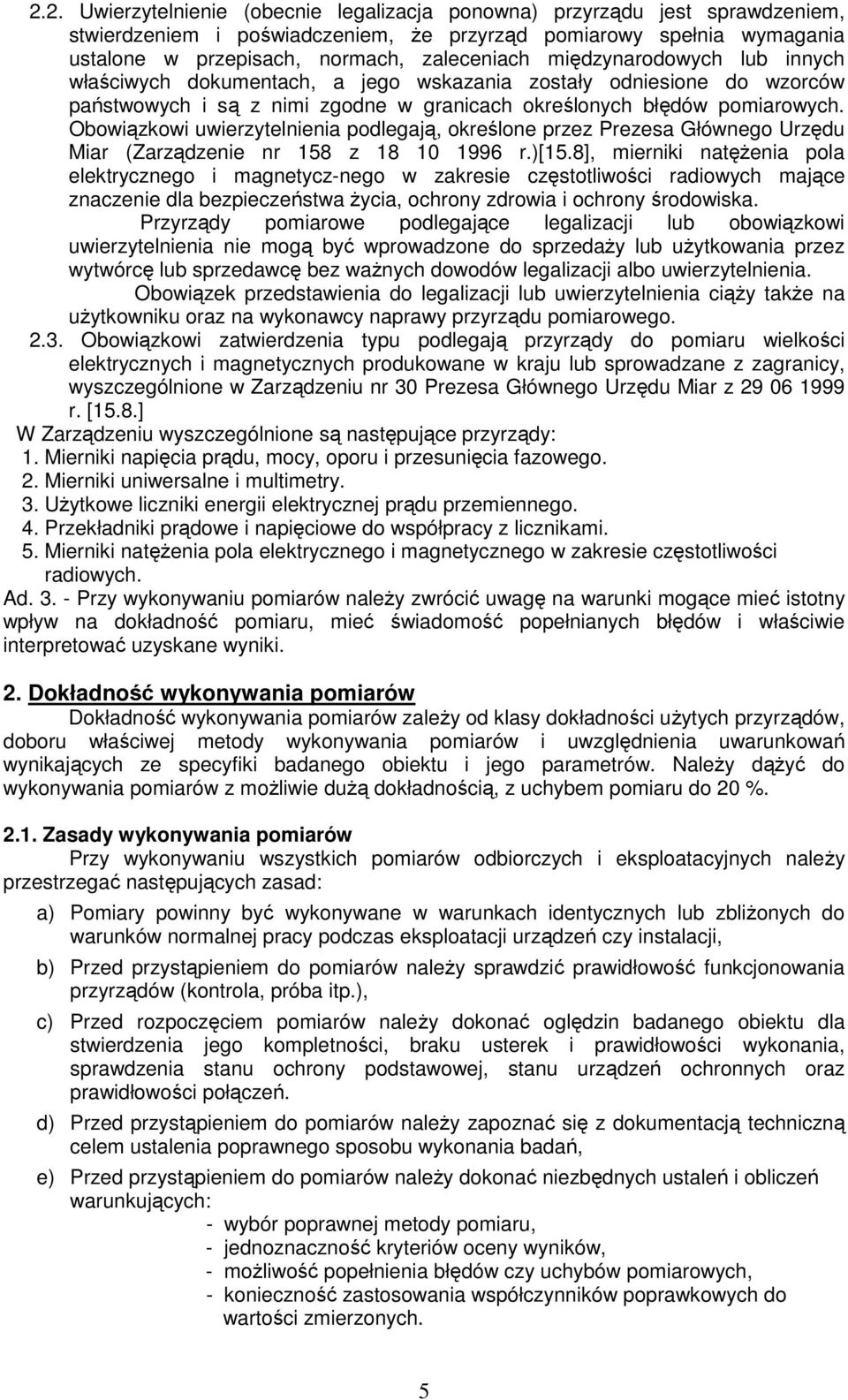 2.2. Uwierzytelnienie (obecnie legalizacja ponowna) przyrządu jest sprawdzeniem, stwierdzeniem i poświadczeniem, że przyrząd pomiarowy spełnia wymagania ustalone w przepisach, normach, zaleceniach międzynarodowych lub innych właściwych dokumentach, a jego wskazania zostały odniesione do wzorców państwowych i są z nimi zgodne w granicach określonych błędów pomiarowych. Obowiązkowi uwierzytelnienia podlegają, określone przez Prezesa Głównego Urzędu Miar (Zarządzenie nr 158 z 18 10 1996 r.)[15.8], mierniki natężenia pola elektrycznego i magnetycz-nego w zakresie częstotliwości radiowych mające znaczenie dla bezpieczeństwa życia, ochrony zdrowia i ochrony środowiska.

Przyrządy pomiarowe podlegające legalizacji lub obowiązkowi uwierzytelnienia nie mogą być wprowadzone do sprzedaży lub użytkowania przez wytwórcę lub sprzedawcę bez ważnych dowodów legalizacji albo uwierzytelnienia.

Obowiązek przedstawienia do legalizacji lub uwierzytelnienia ciąży także na użytkowniku oraz na wykonawcy naprawy przyrządu pomiarowego.

2.3. Obowiązkowi zatwierdzenia typu podlegają przyrządy do pomiaru wielkości elektrycznych i magnetycznych produkowane w kraju lub sprowadzane z zagranicy, wyszczególnione w Zarządzeniu nr 30 Prezesa Głównego Urzędu Miar z 29 06 1999 r. [15.8.]

W Zarządzeniu wyszczególnione są następujące przyrządy:
1. Mierniki napięcia prądu, mocy, oporu i przesunięcia fazowego.
2. Mierniki uniwersalne i multimetry.
3. Użytkowe liczniki energii elektrycznej prądu przemiennego.
4. Przekładniki prądowe i napięciowe do współpracy z licznikami.
5. Mierniki natężenia pola elektrycznego i magnetycznego w zakresie częstotliwości radiowych.

Ad. 3. - Przy wykonywaniu pomiarów należy zwrócić uwagę na warunki mogące mieć istotny wpływ na dokładność pomiaru, mieć świadomość popełnianych błędów i właściwie interpretować uzyskane wyniki.

2. Dokładność wykonywania pomiarów

Dokładność wykonywania pomiarów zależy od klasy dokładności użytych przyrządów, doboru właściwej metody wykonywania pomiarów i uwzględnienia uwarunkowań wynikających ze specyfiki badanego obiektu i jego parametrów. Należy dążyć do wykonywania pomiarów z możliwie dużą dokładnością, z uchybem pomiaru do 20 %.

2.1. Zasady wykonywania pomiarów

Przy wykonywaniu wszystkich pomiarów odbiorczych i eksploatacyjnych należy przestrzegać następujących zasad:

a) Pomiary powinny być wykonywane w warunkach identycznych lub zbliżonych do warunków normalnej pracy podczas eksploatacji urządzeń czy instalacji,

b) Przed przystąpieniem do pomiarów należy sprawdzić prawidłowość funkcjonowania przyrządów (kontrola, próba itp.),

c) Przed rozpoczęciem pomiarów należy dokonać oględzin badanego obiektu dla stwierdzenia jego kompletności, braku usterek i prawidłowości wykonania, sprawdzenia stanu ochrony podstawowej, stanu urządzeń ochronnych oraz prawidłowości połączeń.

d) Przed przystąpieniem do pomiarów należy zapoznać się z dokumentacją techniczną celem ustalenia poprawnego sposobu wykonania badań,

e) Przed przystąpieniem do pomiarów należy dokonać niezbędnych ustaleń i obliczeń warunkujących:
- wybór poprawnej metody pomiaru,
- jednoznaczność kryteriów oceny wyników,
- możliwość popełnienia błędów czy uchybów pomiarowych,
- konieczność zastosowania współczynników poprawkowych do wartości zmierzonych.

5